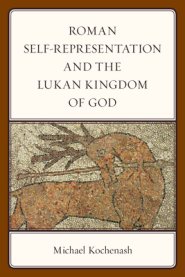 ROMAN SELF-REPRESENTATION AND THE LUKAN KINGDOM OF GOD

Michael Kochenash